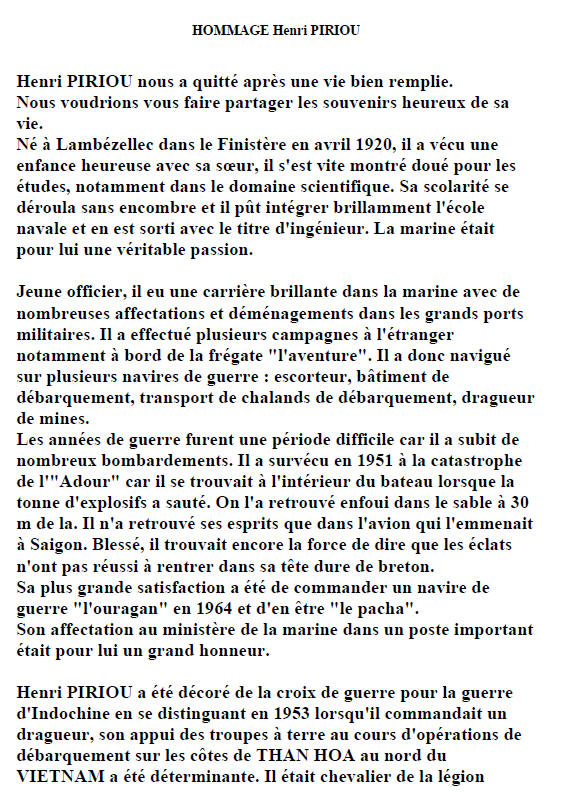 HOMMAGE Henri PIRIOU

Henri PIRIOU nous a quitté après une vie bien remplie.
Nous voudrions vous faire partager les souvenirs heureux de sa vie.
Né à Lambézellec dans le Finistère en avril 1920, il a vécu une enfance heureuse avec sa sœur, il s'est vite montré doué pour les études, notamment dans le domaine scientifique. Sa scolarité se déroula sans encombre et il pût intégrer brillamment l'école navale et en est sorti avec le titre d'ingénieur. La marine était pour lui une véritable passion.

Jeune officier, il eu une carrière brillante dans la marine avec de nombreuses affectations et déménagements dans les grands ports militaires. Il a effectué plusieurs campagnes à l'étranger notamment à bord de la frégate "l'aventure". Il a donc navigué sur plusieurs navires de guerre : escorteur, bâtiment de débarquement, transport de chalands de débarquement, dragueur de mines.
Les années de guerre furent une période difficile car il a subit de nombreux bombardements. Il a survécu en 1951 à la catastrophe de l'"Adour" car il se trouvait à l'intérieur du bateau lorsque la tonne d'explosifs a sauté. On l'a retrouvé enfoui dans le sable à 30 m de la. Il n'a retrouvé ses esprits que dans l'avion qui l'emmenait à Saigon. Blessé, il trouvait encore la force de dire que les éclats n'ont pas réussi à rentrer dans sa tête dure de breton.
Sa plus grande satisfaction a été de commander un navire de guerre "l'ouragan" en 1964 et d'en être "le pacha".
Son affectation au ministère de la marine dans un poste important était pour lui un grand honneur.

Henri PIRIOU a été décoré de la croix de guerre pour la guerre d'Indochine en se distinguant en 1953 lorsqu'il commandait un dragueur, son appui des troupes à terre au cours d'opérations de débarquement sur les côtes de THAN HOA au nord du VIETNAM a été déterminante. Il était chevalier de la légion